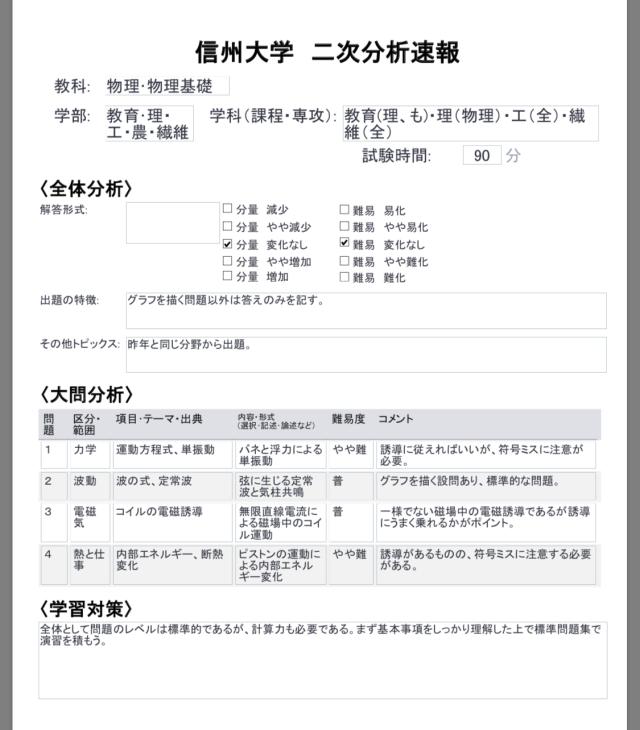 信州大学　二次分析速報

教科:　物理･物理基礎

学部:　教育･理･工･農･繊維　学科（課程･専攻）:　教育(理、も)･理（物理）･工（全）･繊維（全）

試験時間:　90　分

〈全体分析〉

解答形式:

☐ 分量　減少
☐ 分量　やや減少
☑ 分量　変化なし
☐ 分量　やや増加
☐ 分量　増加

☐ 難易　易化
☐ 難易　やや易化
☑ 難易　変化なし
☐ 難易　やや難化
☐ 難易　難化

出題の特徴:　グラフを描く問題以外は答えのみを記す。

その他トピックス:　昨年と同じ分野から出題。

〈大問分析〉

| 問題 | 区分･範囲 | 項目･テーマ･出典 | 内容･形式（選択･記述･論述など） | 難易度 | コメント |
|---|---|---|---|---|---|
| 1 | 力学 | 運動方程式、単振動 | バネと浮力による単振動 | やや難 | 誘導に従えればいいが、符号ミスに注意が必要。 |
| 2 | 波動 | 波の式、定常波 | 弦に生じる定常波と気柱共鳴 | 普 | グラフを描く設問あり、標準的な問題。 |
| 3 | 電磁気 | コイルの電磁誘導 | 無限直線電流による磁場中のコイル運動 | 普 | 一様でない磁場中の電磁誘導であるが誘導にうまく乗れるかがポイント。 |
| 4 | 熱と仕事 | 内部エネルギー、断熱変化 | ピストンの運動による内部エネルギー変化 | やや難 | 誘導があるものの、符号ミスに注意する必要がある。 |

〈学習対策〉

全体として問題のレベルは標準的であるが、計算力も必要である。まず基本事項をしっかり理解した上で標準問題集で演習を積もう。